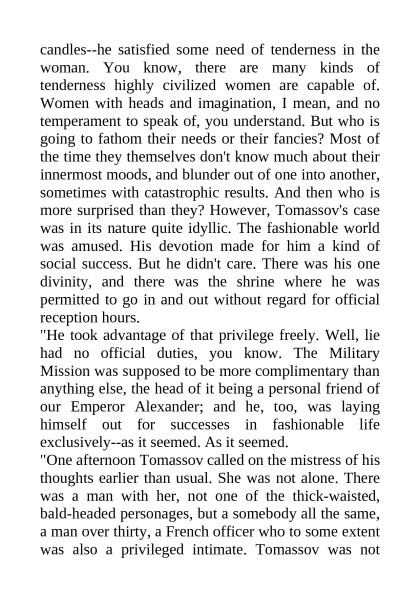 candles--he satisfied some need of tenderness in the woman. You know, there are many kinds of tenderness highly civilized women are capable of. Women with heads and imagination, I mean, and no temperament to speak of, you understand. But who is going to fathom their needs or their fancies? Most of the time they themselves don't know much about their innermost moods, and blunder out of one into another, sometimes with catastrophic results. And then who is more surprised than they? However, Tomassov's case was in its nature quite idyllic. The fashionable world was amused. His devotion made for him a kind of social success. But he didn't care. There was his one divinity, and there was the shrine where he was permitted to go in and out without regard for official reception hours.
"He took advantage of that privilege freely. Well, lie had no official duties, you know. The Military Mission was supposed to be more complimentary than anything else, the head of it being a personal friend of our Emperor Alexander; and he, too, was laying himself out for successes in fashionable life exclusively--as it seemed. As it seemed.
"One afternoon Tomassov called on the mistress of his thoughts earlier than usual. She was not alone. There was a man with her, not one of the thick-waisted, bald-headed personages, but a somebody all the same, a man over thirty, a French officer who to some extent was also a privileged intimate. Tomassov was not